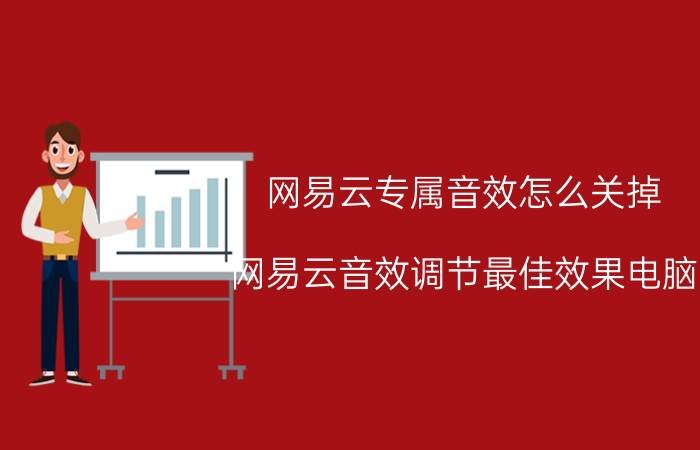 网易云专属音效怎么关掉

网易云音效调节最佳效果电脑